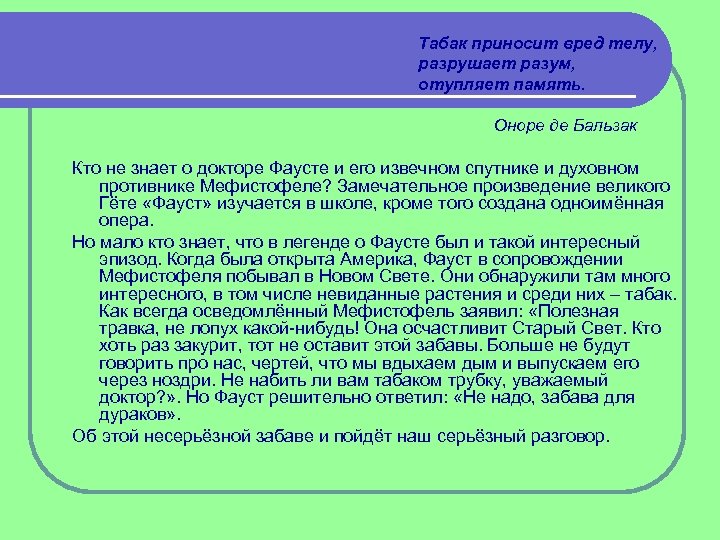 Табак приносит вред телу, разрушает разум, отупляет память.

Оноре де Бальзак

Кто не знает о докторе Фаусте и его извечном спутнике и духовном противнике Мефистофеле? Замечательное произведение великого Гёте «Фауст» изучается в школе, кроме того создана одноимённая опера.

Но мало кто знает, что в легенде о Фаусте был и такой интересный эпизод. Когда была открыта Америка, Фауст в сопровождении Мефистофеля побывал в Новом Свете. Они обнаружили там много интересного, в том числе невиданные растения и среди них – табак. Как всегда осведомлённый Мефистофель заявил: «Полезная травка, не лопух какой-нибудь! Она осчастливит Старый Свет. Кто хоть раз закурит, тот не оставит этой забавы. Больше не будут говорить про нас, чертей, что мы вдыхаем дым и выпускаем его через ноздри. Не набить ли вам табаком трубку, уважаемый доктор?». Но Фауст решительно ответил: «Не надо, забава для дураков».

Об этой несерьёзной забаве и пойдёт наш серьёзный разговор.